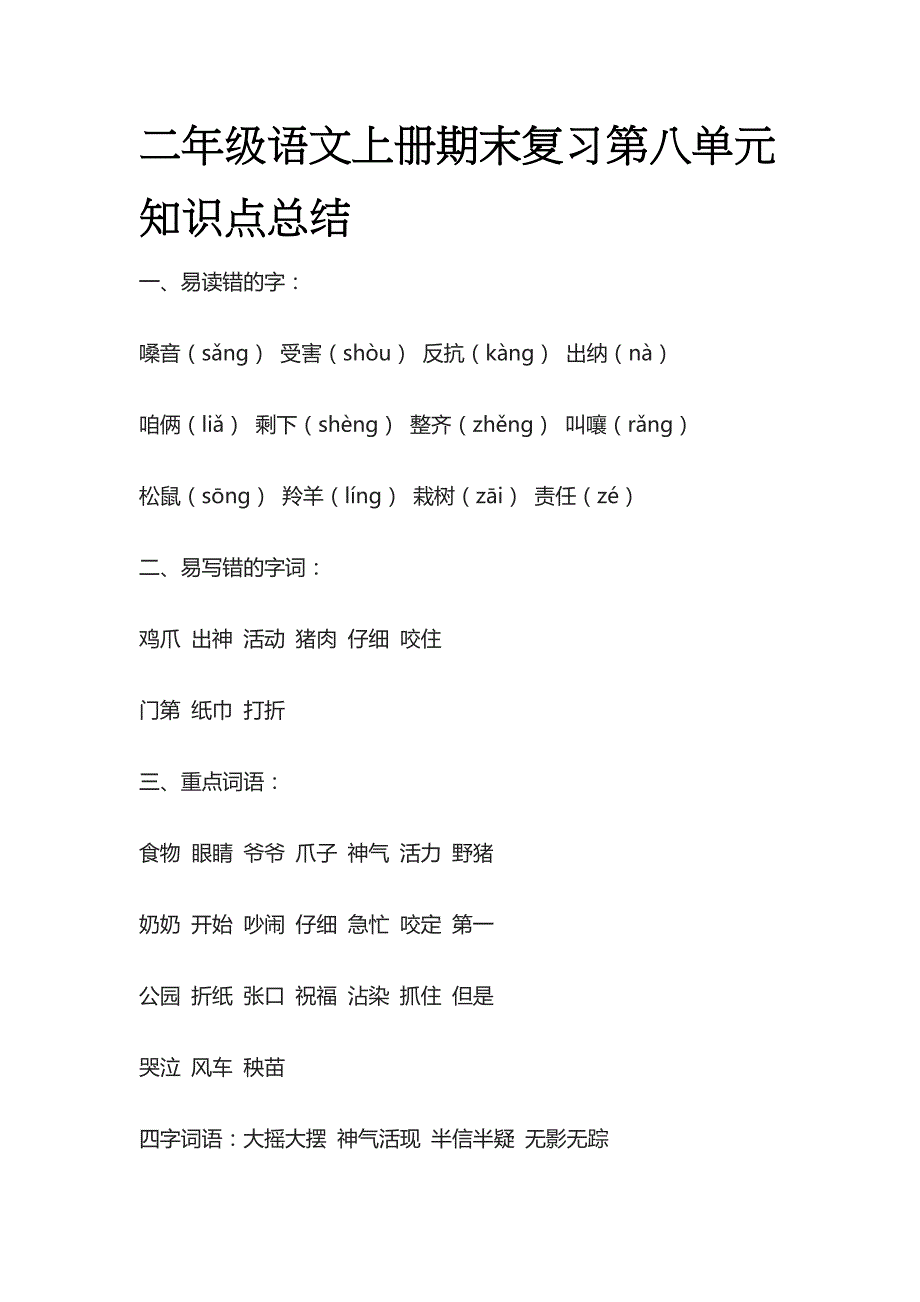 二年级语文上册期末复习第八单元知识点总结

一、易读错的字：

嗓音（sǎng） 受害（shòu） 反抗（kàng） 出纳（nà）

咱俩（liǎ） 剩下（shèng） 整齐（zhěng） 叫嚷（rǎng）

松鼠（sōng） 羚羊（líng） 栽树（zāi） 责任（zé）

二、易写错的字词：

鸡爪 出神 活动 猪肉 仔细 咬住

门第 纸巾 打折

三、重点词语：

食物 眼睛 爷爷 爪子 神气 活力 野猪

奶奶 开始 吵闹 仔细 急忙 咬定 第一

公园 折纸 张口 祝福 沾染 抓住 但是

哭泣 风车 秧苗

四字词语：大摇大摆 神气活现 半信半疑 无影无踪